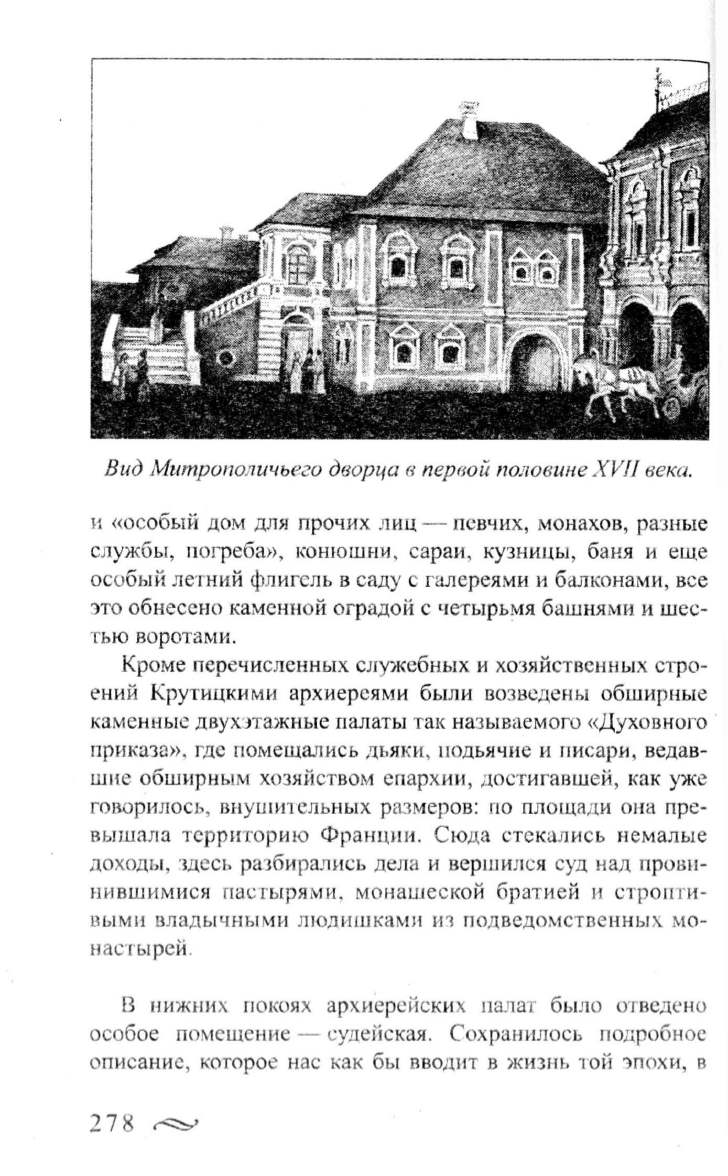 Вид Митрополичьего дворца в первой половине XVII века.

и «особый дом для прочих лиц — певчих, монахов, разные службы, погреба», конюшни, сараи, кузницы, баня и еще особый летний флигель в саду с галереями и балконами, все это обнесено каменной оградой с четырьмя башнями и шестью воротами.

Кроме перечисленных служебных и хозяйственных строений Крутицкими архиереями были возведены обширные каменные двухэтажные палаты так называемого «Духовного приказа», где помещались дьяки, подьячие и писари, ведавшие обширным хозяйством епархии, достигавшей, как уже говорилось, внушительных размеров: по площади она превышала территорию Франции. Сюда стекались немалые доходы, здесь разбирались дела и вершился суд над провинившимися пастырями, монашеской братией и строптивыми владычными людишками из подведомственных монастырей.

В нижних покоях архиерейских палат было отведено особое помещение — судейская. Сохранилось подробное описание, которое нас как бы вводит в жизнь той эпохи, в

278